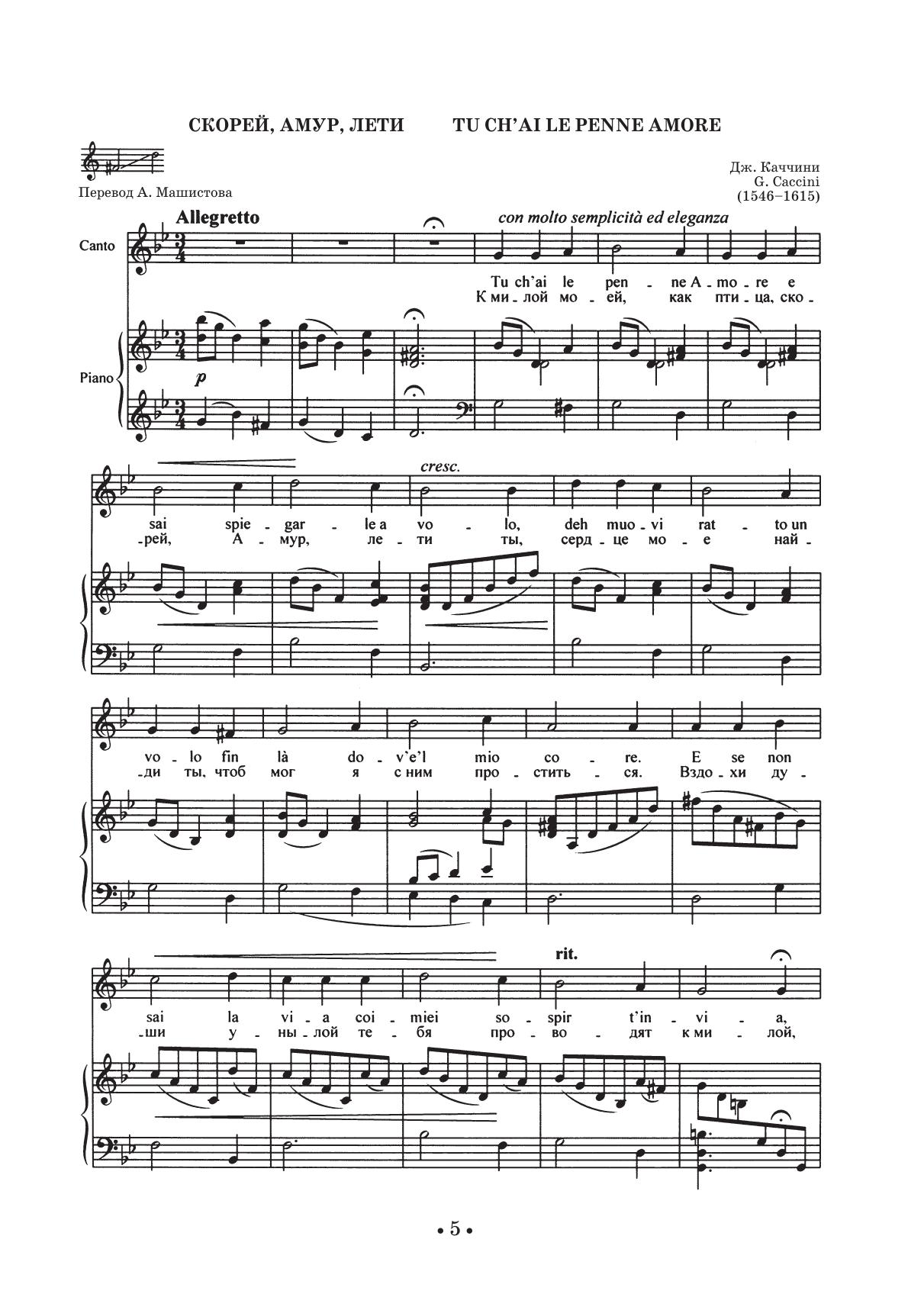 СКОРЕЙ, АМУР, ЛЕТИ TU CH'AI LE PENNE AMORE

Перевод А. Машистова

Дж. Каччини
G. Caccini
(1546–1615)

Allegretto

con molto semplicità ed eleganza

Canto

Piano

p

Tu ch'ai le pen - ne A - mo - re e
К ми - лой мо - ей, как пти - ца, ско -

cresc.

sai spie - gar - le a vo - lo, deh muo - vi rat - to un
- рей, А - мур, ле - ти ты, серд - це мо - е най -

vo - lo fin là do - v'e'l mio co - re. E se non
- ди ты, чтоб мог я с ним про - стить - ся. Вздо - хи ду -

rit.

sai la vi - a coi miei so - spir t'in - vi - a,
- ши у - ны - лой те - бя про - во - дят к ми - лой,

• 5 •